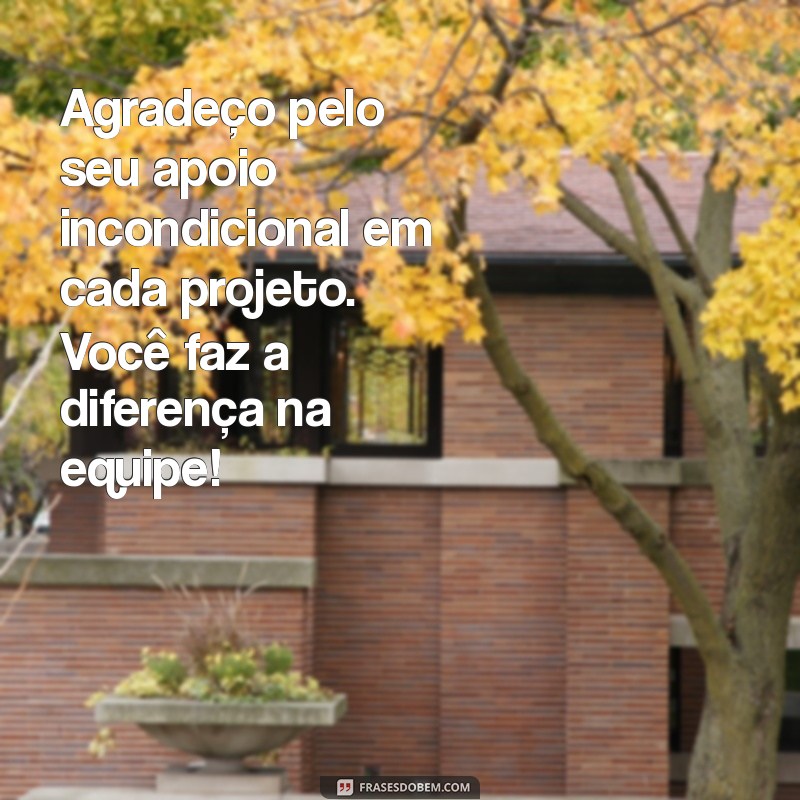 Agradeço pelo seu apoio incondicional em cada projeto. Você faz a diferença na equipe!

FRASESDOBEM.COM